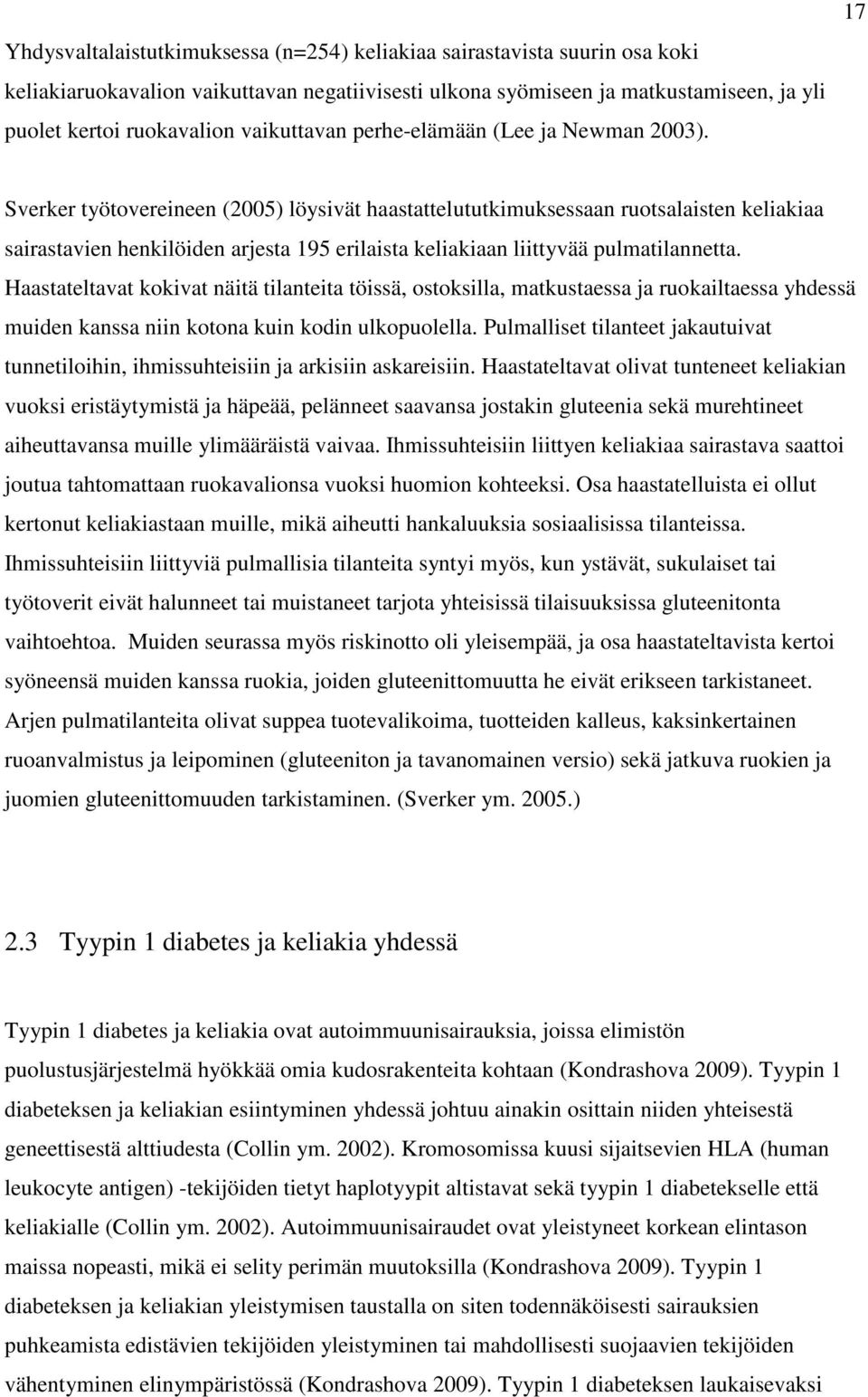 17

Yhdysvaltalaistutkimuksessa (n=254) keliakiaa sairastavista suurin osa koki keliakiaruokavalion vaikuttavan negatiivisesti ulkona syömiseen ja matkustamiseen, ja yli puolet kertoi ruokavalion vaikuttavan perhe-elämään (Lee ja Newman 2003).

Sverker työtovereineen (2005) löysivät haastattelututkimuksessaan ruotsalaisten keliakiaa sairastavien henkilöiden arjesta 195 erilaista keliakiaan liittyvää pulmatilannetta. Haastateltavat kokivat näitä tilanteita töissä, ostoksilla, matkustaessa ja ruokailtaessa yhdessä muiden kanssa niin kotona kuin kodin ulkopuolella. Pulmalliset tilanteet jakautuivat tunnetiloihin, ihmissuhteisiin ja arkisiin askareisiin. Haastateltavat olivat tunteneet keliakian vuoksi eristäytymistä ja häpeää, pelänneet saavansa jostakin gluteenia sekä murehtineet aiheuttavansa muille ylimääräistä vaivaa. Ihmissuhteisiin liittyen keliakiaa sairastava saattoi joutua tahtomattaan ruokavalionsa vuoksi huomion kohteeksi. Osa haastatelluista ei ollut kertonut keliakiastaan muille, mikä aiheutti hankaluuksia sosiaalisissa tilanteissa. Ihmissuhteisiin liittyviä pulmallisia tilanteita syntyi myös, kun ystävät, sukulaiset tai työtoverit eivät halunneet tai muistaneet tarjota yhteisissä tilaisuuksissa gluteenitonta vaihtoehtoa. Muiden seurassa myös riskinotto oli yleisempää, ja osa haastateltavista kertoi syöneensä muiden kanssa ruokia, joiden gluteenittomuutta he eivät erikseen tarkistaneet. Arjen pulmatilanteita olivat suppea tuotevalikoima, tuotteiden kalleus, kaksinkertainen ruoanvalmistus ja leipominen (gluteeniton ja tavanomainen versio) sekä jatkuva ruokien ja juomien gluteenittomuuden tarkistaminen. (Sverker ym. 2005.)

2.3 Tyypin 1 diabetes ja keliakia yhdessä

Tyypin 1 diabetes ja keliakia ovat autoimmuunisairauksia, joissa elimistön puolustusjärjestelmä hyökkää omia kudosrakenteita kohtaan (Kondrashova 2009). Tyypin 1 diabeteksen ja keliakian esiintyminen yhdessä johtuu ainakin osittain niiden yhteisestä geneettisestä alttiudesta (Collin ym. 2002). Kromosomissa kuusi sijaitsevien HLA (human leukocyte antigen) -tekijöiden tietyt haplotyypit altistavat sekä tyypin 1 diabetekselle että keliakialle (Collin ym. 2002). Autoimmuunisairaudet ovat yleistyneet korkean elintason maissa nopeasti, mikä ei selity perimän muutoksilla (Kondrashova 2009). Tyypin 1 diabeteksen ja keliakian yleistymisen taustalla on siten todennäköisesti sairauksien puhkeamista edistävien tekijöiden yleistyminen tai mahdollisesti suojaavien tekijöiden vähentyminen elinympäristössä (Kondrashova 2009). Tyypin 1 diabeteksen laukaisevaksi